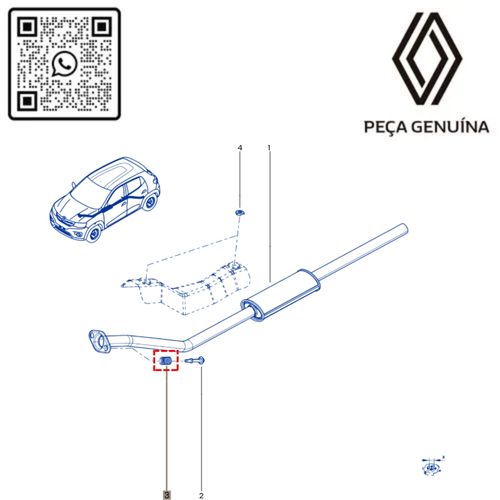 PEÇA GENUÍNA

4

1

3

2